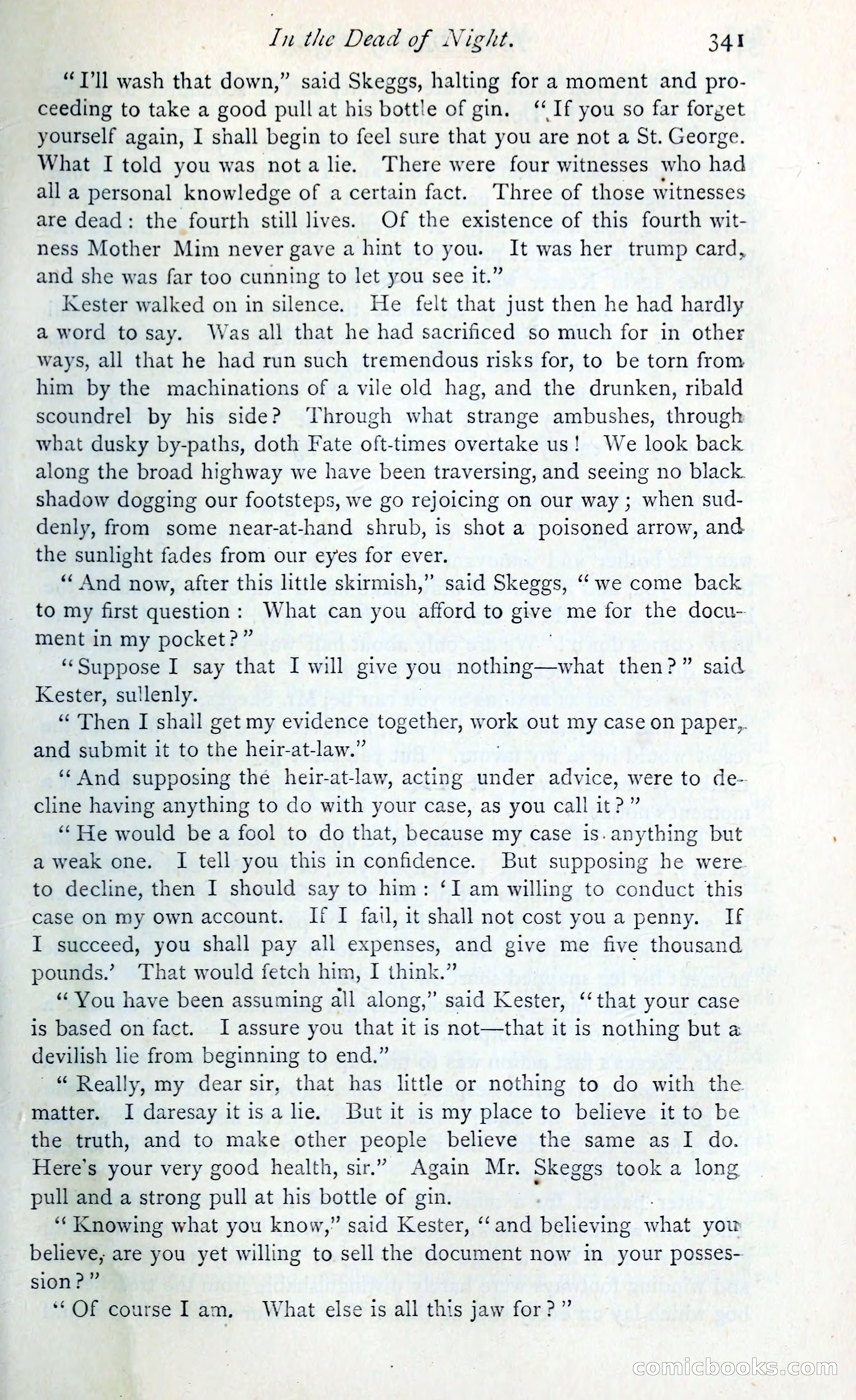 In the Dead of Night. 341

"I'll wash that down," said Skeggs, halting for a moment and proceeding to take a good pull at his bottle of gin. "If you so far forget yourself again, I shall begin to feel sure that you are not a St. George. What I told you was not a lie. There were four witnesses who had all a personal knowledge of a certain fact. Three of those witnesses are dead: the fourth still lives. Of the existence of this fourth witness Mother Mim never gave a hint to you. It was her trump card, and she was far too cunning to let you see it."

Kester walked on in silence. He felt that just then he had hardly a word to say. Was all that he had sacrificed so much for in other ways, all that he had run such tremendous risks for, to be torn from him by the machinations of a vile old hag, and the drunken, ribald scoundrel by his side? Through what strange ambushes, through what dusky by-paths, doth Fate oft-times overtake us! We look back along the broad highway we have been traversing, and seeing no black shadow dogging our footsteps, we go rejoicing on our way; when suddenly, from some near-at-hand shrub, is shot a poisoned arrow, and the sunlight fades from our eyes for ever.

"And now, after this little skirmish," said Skeggs, "we come back to my first question: What can you afford to give me for the document in my pocket?"

"Suppose I say that I will give you nothing—what then?" said Kester, sullenly.

"Then I shall get my evidence together, work out my case on paper, and submit it to the heir-at-law."

"And supposing the heir-at-law, acting under advice, were to decline having anything to do with your case, as you call it?"

"He would be a fool to do that, because my case is anything but a weak one. I tell you this in confidence. But supposing he were to decline, then I should say to him: 'I am willing to conduct this case on my own account. If I fail, it shall not cost you a penny. If I succeed, you shall pay all expenses, and give me five thousand pounds.' That would fetch him, I think."

"You have been assuming all along," said Kester, "that your case is based on fact. I assure you that it is not—that it is nothing but a devilish lie from beginning to end."

"Really, my dear sir, that has little or nothing to do with the matter. I daresay it is a lie. But it is my place to believe it to be the truth, and to make other people believe the same as I do. Here's your very good health, sir." Again Mr. Skeggs took a long pull and a strong pull at his bottle of gin.

"Knowing what you know," said Kester, "and believing what you believe, are you yet willing to sell the document now in your possession?"

"Of course I am. What else is all this jaw for?"

comicbooks.com